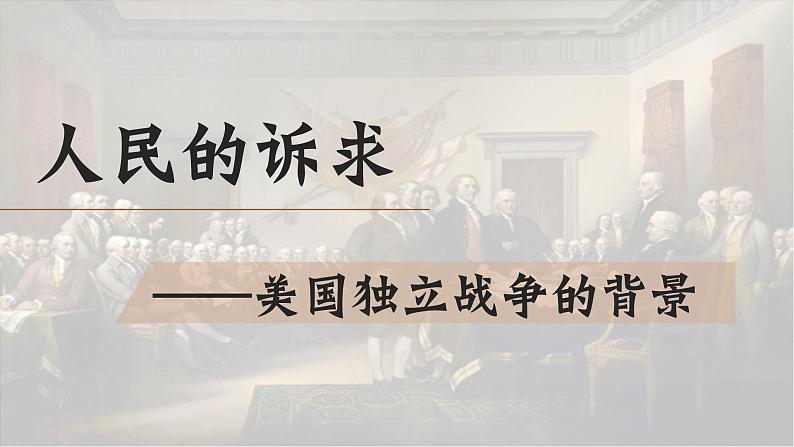 人民的诉求

——美国独立战争的背景